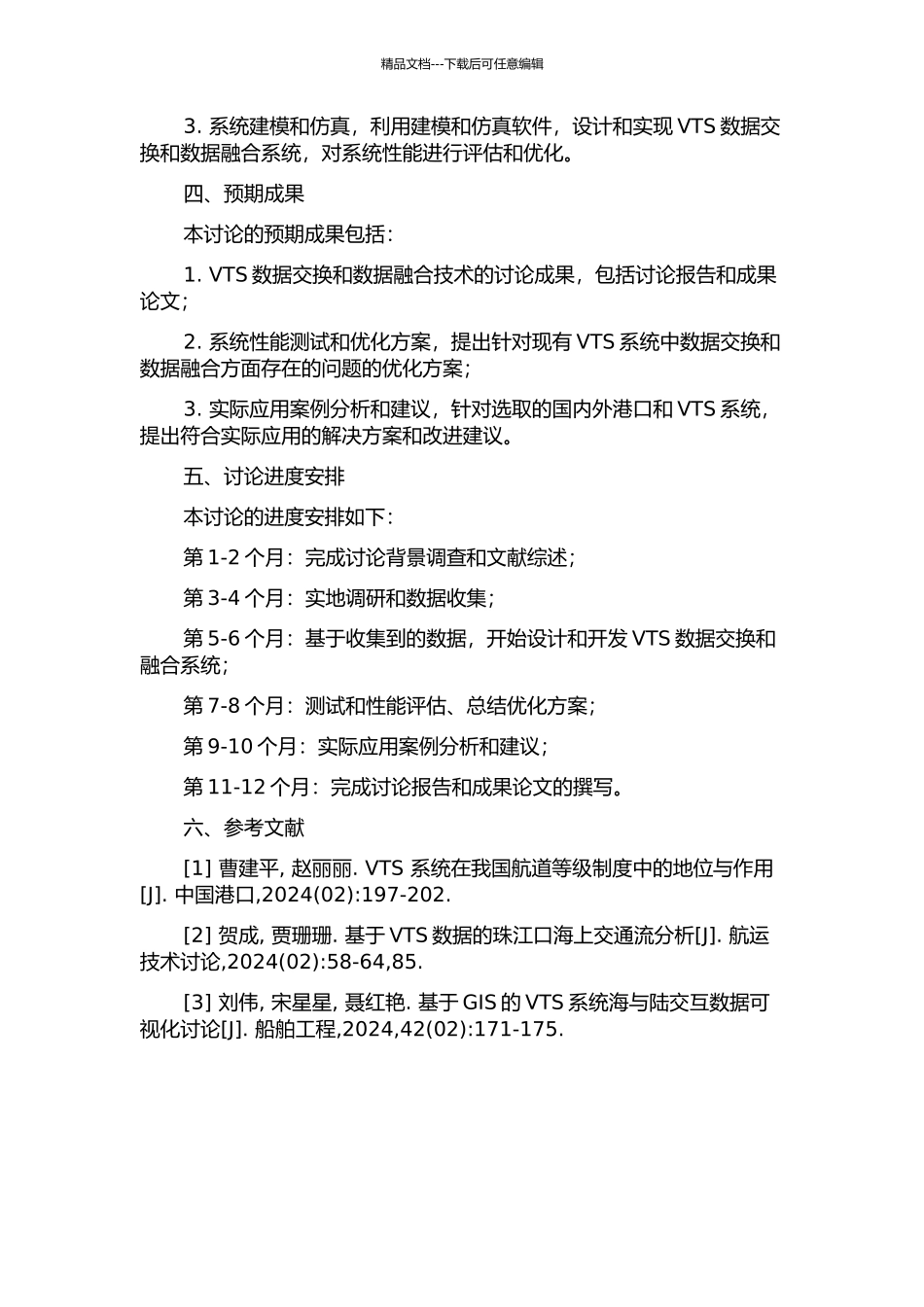 精品文档---下载后可任意编辑

3. 系统建模和仿真，利用建模和仿真软件，设计和实现 VTS 数据交换和数据融合系统，对系统性能进行评估和优化。

四、预期成果

本讨论的预期成果包括：

1. VTS 数据交换和数据融合技术的讨论成果，包括讨论报告和成果论文；

2. 系统性能测试和优化方案，提出针对现有 VTS 系统中数据交换和数据融合方面存在的问题的优化方案；

3. 实际应用案例分析和建议，针对选取的国内外港口和 VTS 系统，提出符合实际应用的解决方案和改进建议。

五、讨论进度安排

本讨论的进度安排如下：

第 1-2 个月：完成讨论背景调查和文献综述；

第 3-4 个月：实地调研和数据收集；

第 5-6 个月：基于收集到的数据，开始设计和开发 VTS 数据交换和融合系统；

第 7-8 个月：测试和性能评估、总结优化方案；

第 9-10 个月：实际应用案例分析和建议；

第 11-12 个月：完成讨论报告和成果论文的撰写。

六、参考文献

[1] 曹建平, 赵丽丽. VTS 系统在我国航道等级制度中的地位与作用[J]. 中国港口,2024(02):197-202.

[2] 贺成, 贾珊珊. 基于 VTS 数据的珠江口海上交通流分析[J]. 航运技术讨论,2024(02):58-64,85.

[3] 刘伟, 宋星星, 聂红艳. 基于 GIS 的 VTS 系统海与陆交互数据可视化讨论[J]. 船舶工程,2024,42(02):171-175.